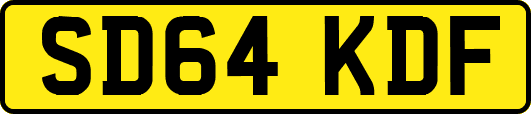 SD64 KDF